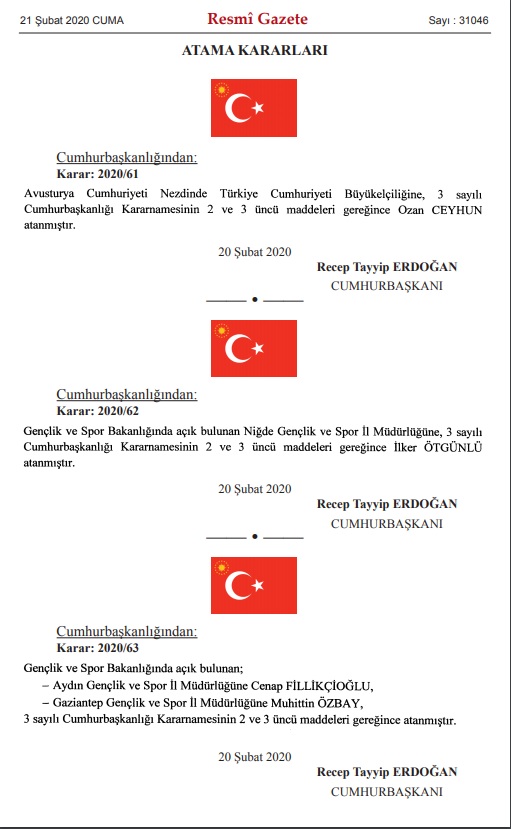 21 Şubat 2020 CUMA

Resmî Gazete

Sayı : 31046

ATAMA KARARLARI

Cumhurbaşkanlığından:

Karar: 2020/61

Avusturya Cumhuriyeti Nezdinde Türkiye Cumhuriyeti Büyükelçiliğine, 3 sayılı Cumhurbaşkanlığı Kararnamesinin 2 ve 3 üncü maddeleri gereğince Ozan CEYHUN atanmıştır.

20 Şubat 2020

Recep Tayyip ERDOĞAN
CUMHURBAŞKANI

Cumhurbaşkanlığından:

Karar: 2020/62

Gençlik ve Spor Bakanlığında açık bulunan Niğde Gençlik ve Spor İl Müdürlüğüne, 3 sayılı Cumhurbaşkanlığı Kararnamesinin 2 ve 3 üncü maddeleri gereğince İlker ÖTGÜNLÜ atanmıştır.

20 Şubat 2020

Recep Tayyip ERDOĞAN
CUMHURBAŞKANI

Cumhurbaşkanlığından:

Karar: 2020/63

Gençlik ve Spor Bakanlığında açık bulunan;
– Aydın Gençlik ve Spor İl Müdürlüğüne Cenap FİLLİKÇİOĞLU,
– Gaziantep Gençlik ve Spor İl Müdürlüğüne Muhittin ÖZBAY,
3 sayılı Cumhurbaşkanlığı Kararnamesinin 2 ve 3 üncü maddeleri gereğince atanmıştır.

20 Şubat 2020

Recep Tayyip ERDOĞAN
CUMHURBAŞKANI